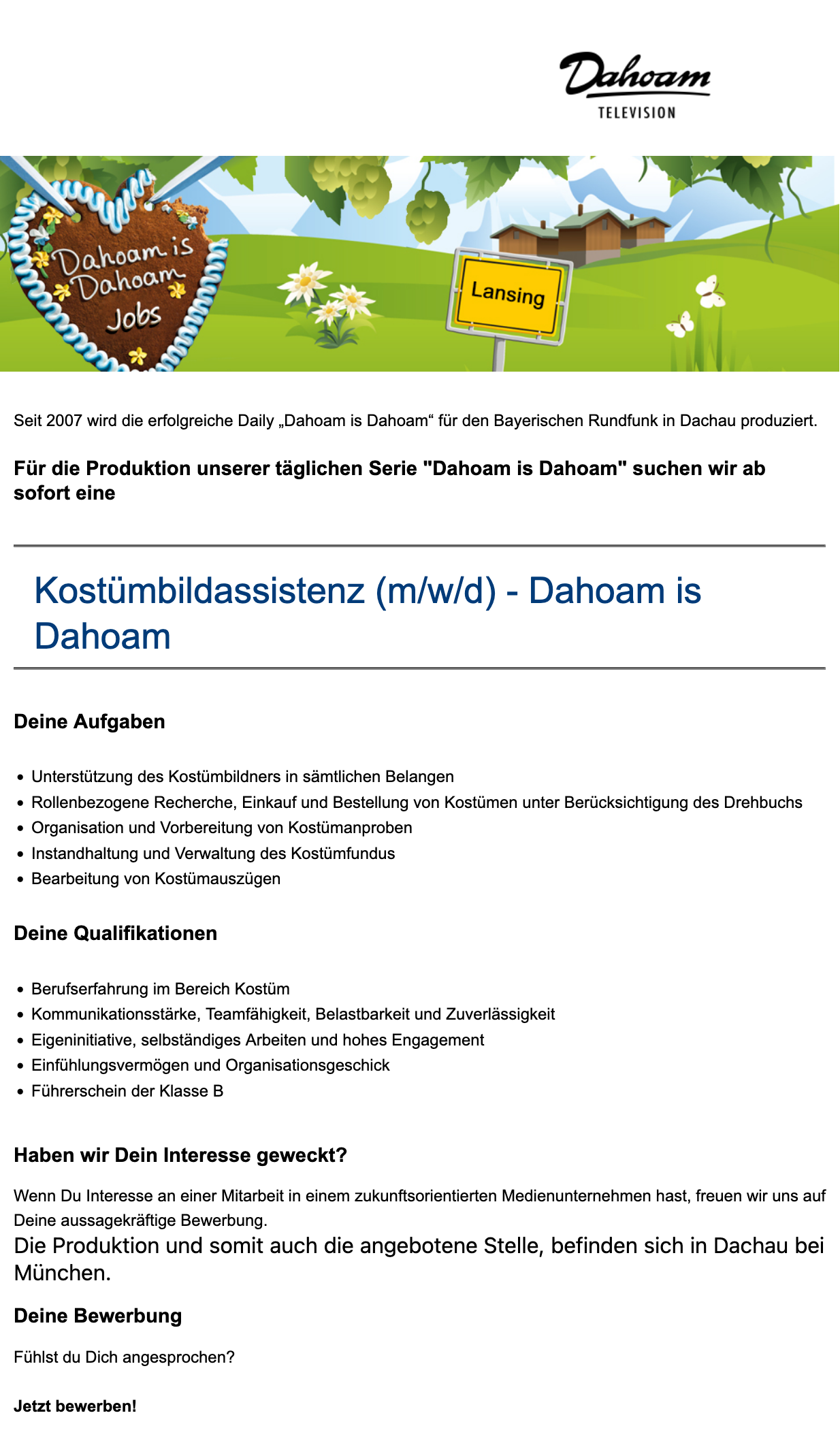 Dahoam
TELEVISION

Dahoam is Dahoam Jobs

Lansing

Seit 2007 wird die erfolgreiche Daily „Dahoam is Dahoam“ für den Bayerischen Rundfunk in Dachau produziert.

Für die Produktion unserer täglichen Serie "Dahoam is Dahoam" suchen wir ab sofort eine

Kostümbildassistenz (m/w/d) - Dahoam is Dahoam

Deine Aufgaben

- Unterstützung des Kostümbildners in sämtlichen Belangen
- Rollenbezogene Recherche, Einkauf und Bestellung von Kostümen unter Berücksichtigung des Drehbuchs
- Organisation und Vorbereitung von Kostümanproben
- Instandhaltung und Verwaltung des Kostümfundus
- Bearbeitung von Kostümauszügen

Deine Qualifikationen

- Berufserfahrung im Bereich Kostüm
- Kommunikationsstärke, Teamfähigkeit, Belastbarkeit und Zuverlässigkeit
- Eigeninitiative, selbständiges Arbeiten und hohes Engagement
- Einfühlungsvermögen und Organisationsgeschick
- Führerschein der Klasse B

Haben wir Dein Interesse geweckt?

Wenn Du Interesse an einer Mitarbeit in einem zukunftsorientierten Medienunternehmen hast, freuen wir uns auf Deine aussagekräftige Bewerbung.
Die Produktion und somit auch die angebotene Stelle, befinden sich in Dachau bei München.

Deine Bewerbung

Fühlst du Dich angesprochen?

Jetzt bewerben!